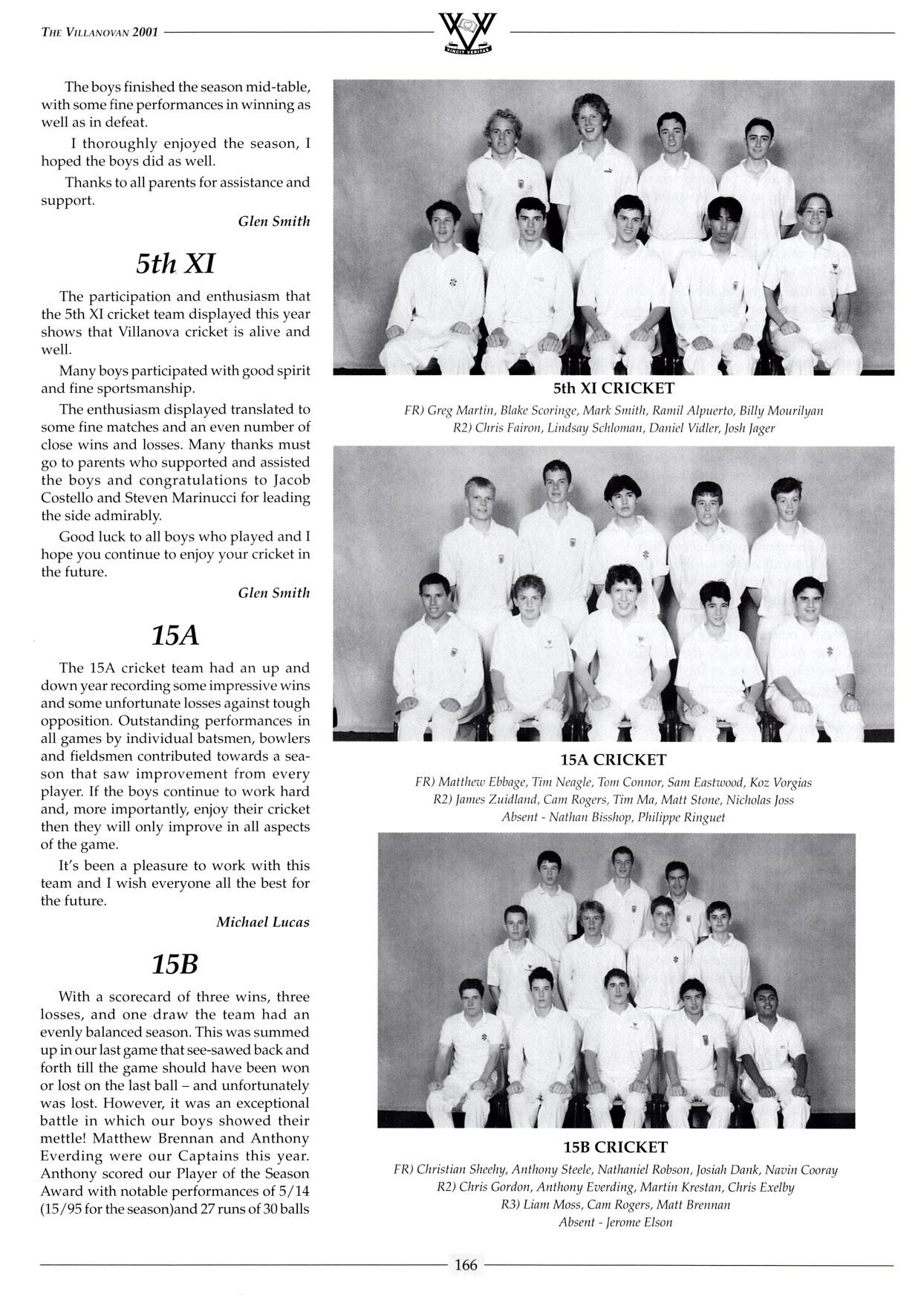 THE VILLANOVAN 2001

VINCIT VERITAS

The boys finished the season mid-table, with some fine performances in winning as well as in defeat.

I thoroughly enjoyed the season, I hoped the boys did as well.

Thanks to all parents for assistance and support.

Glen Smith

5th XI

The participation and enthusiasm that the 5th XI cricket team displayed this year shows that Villanova cricket is alive and well.

Many boys participated with good spirit and fine sportsmanship.

The enthusiasm displayed translated to some fine matches and an even number of close wins and losses. Many thanks must go to parents who supported and assisted the boys and congratulations to Jacob Costello and Steven Marinucci for leading the side admirably.

Good luck to all boys who played and I hope you continue to enjoy your cricket in the future.

Glen Smith

15A

The 15A cricket team had an up and down year recording some impressive wins and some unfortunate losses against tough opposition. Outstanding performances in all games by individual batsmen, bowlers and fieldsmen contributed towards a season that saw improvement from every player. If the boys continue to work hard and, more importantly, enjoy their cricket then they will only improve in all aspects of the game.

It's been a pleasure to work with this team and I wish everyone all the best for the future.

Michael Lucas

15B

With a scorecard of three wins, three losses, and one draw the team had an evenly balanced season. This was summed up in our last game that see-sawed back and forth till the game should have been won or lost on the last ball – and unfortunately was lost. However, it was an exceptional battle in which our boys showed their mettle! Matthew Brennan and Anthony Everding were our Captains this year. Anthony scored our Player of the Season Award with notable performances of 5/14 (15/95 for the season)and 27 runs of 30 balls

5th XI CRICKET
FR) Greg Martin, Blake Scoringe, Mark Smith, Ramil Alpuerto, Billy Mourilyan
R2) Chris Fairon, Lindsay Schloman, Daniel Vidler, Josh Jager

15A CRICKET
FR) Matthew Ebbage, Tim Neagle, Tom Connor, Sam Eastwood, Koz Vorgias
R2) James Zuidland, Cam Rogers, Tim Ma, Matt Stone, Nicholas Joss
Absent - Nathan Bisshop, Philippe Ringuet

15B CRICKET
FR) Christian Sheehy, Anthony Steele, Nathaniel Robson, Josiah Dank, Navin Cooray
R2) Chris Gordon, Anthony Everding, Martin Krestan, Chris Exelby
R3) Liam Moss, Cam Rogers, Matt Brennan
Absent - Jerome Elson

166